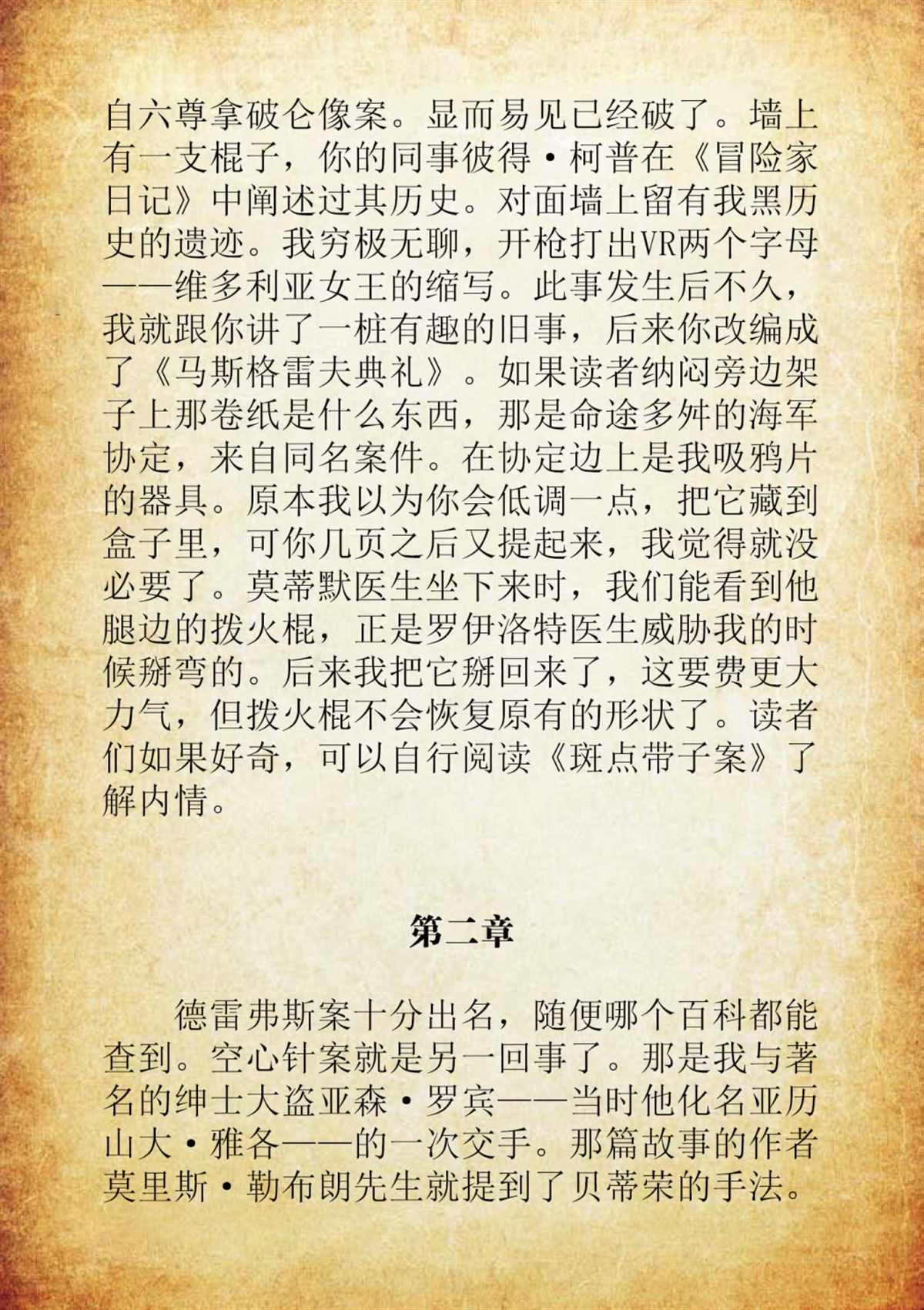 自六尊拿破仑像案。显而易见已经破了。墙上有一支棍子，你的同事彼得·柯普在《冒险家日记》中阐述过其历史。对面墙上留有我黑历史的遗迹。我穷极无聊，开枪打出VR两个字母——维多利亚女王的缩写。此事发生后不久，我就跟你讲了一桩有趣的旧事，后来你改编成了《马斯格雷夫典礼》。如果读者纳闷旁边架子上那卷纸是什么东西，那是命途多舛的海军协定，来自同名案件。在协定边上是我吸鸦片的器具。原本我以为你会低调一点，把它藏到盒子里，可你几页之后又提起来，我觉得就没必要了。莫蒂默医生坐下来时，我们能看到他腿边的拨火棍，正是罗伊洛特医生威胁我的时候掰弯的。后来我把它掰回来了，这要费更大力气，但拨火棍不会恢复原有的形状了。读者们如果好奇，可以自行阅读《斑点带子案》了解内情。

第二章

德雷弗斯案十分出名，随便哪个百科都能查到。空心针案就是另一回事了。那是我与著名的绅士大盗亚森·罗宾——当时他化名亚历山大·雅各——的一次交手。那篇故事的作者莫里斯·勒布朗先生就提到了贝蒂荣的手法。